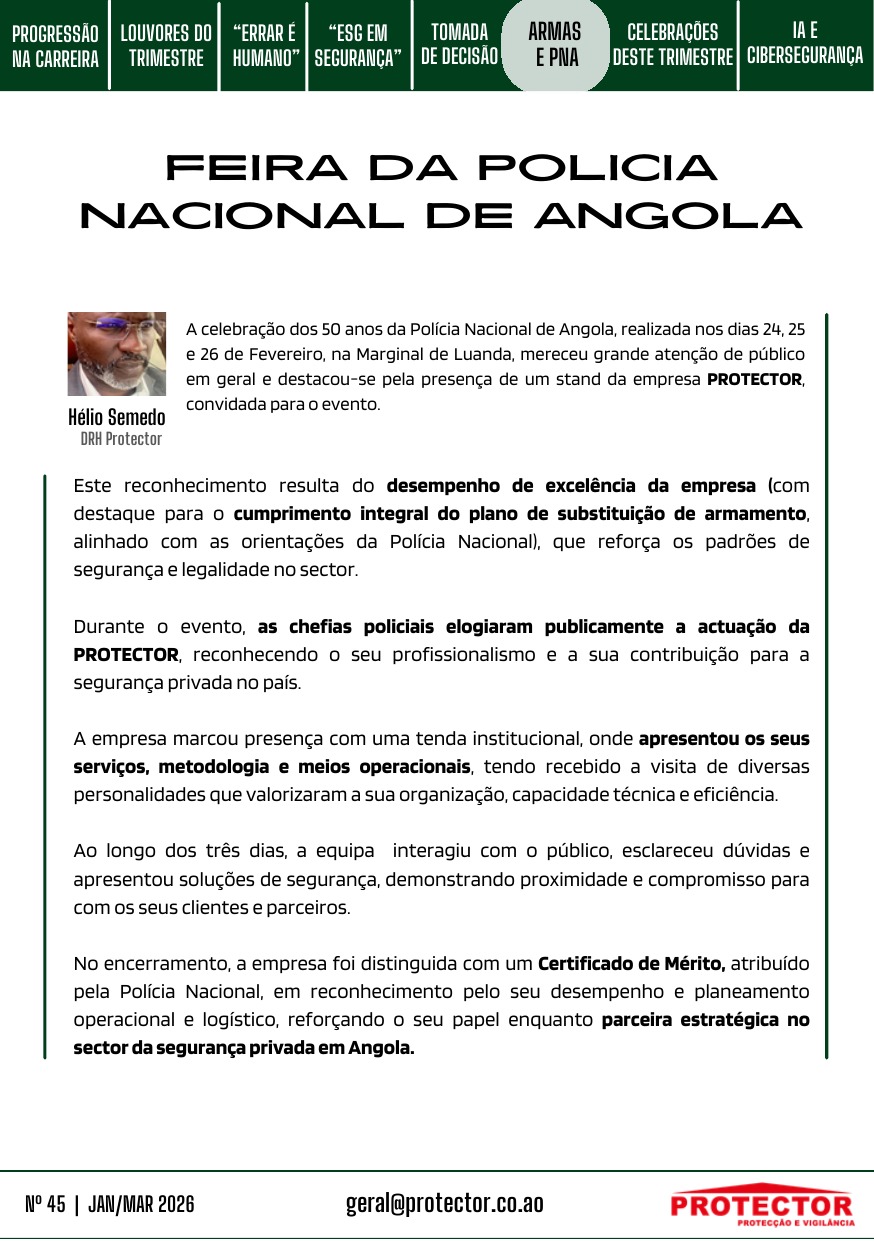 PROGRESSÃO NA CARREIRA

LOUVORES DO TRIMESTRE

"ERRAR É HUMANO"

"ESG EM SEGURANÇA"

TOMADA DE DECISÃO

ARMAS E PNA

CELEBRAÇÕES DESTE TRIMESTRE

IA E CIBERSEGURANÇA

FEIRA DA POLICIA NACIONAL DE ANGOLA

Hélio Semedo
DRH Protector

A celebração dos 50 anos da Polícia Nacional de Angola, realizada nos dias 24, 25 e 26 de Fevereiro, na Marginal de Luanda, mereceu grande atenção de público em geral e destacou-se pela presença de um stand da empresa PROTECTOR, convidada para o evento.

Este reconhecimento resulta do desempenho de excelência da empresa (com destaque para o cumprimento integral do plano de substituição de armamento, alinhado com as orientações da Polícia Nacional), que reforça os padrões de segurança e legalidade no sector.

Durante o evento, as chefias policiais elogiaram publicamente a actuação da PROTECTOR, reconhecendo o seu profissionalismo e a sua contribuição para a segurança privada no país.

A empresa marcou presença com uma tenda institucional, onde apresentou os seus serviços, metodologia e meios operacionais, tendo recebido a visita de diversas personalidades que valorizaram a sua organização, capacidade técnica e eficiência.

Ao longo dos três dias, a equipa interagiu com o público, esclareceu dúvidas e apresentou soluções de segurança, demonstrando proximidade e compromisso para com os seus clientes e parceiros.

No encerramento, a empresa foi distinguida com um Certificado de Mérito, atribuído pela Polícia Nacional, em reconhecimento pelo seu desempenho e planeamento operacional e logístico, reforçando o seu papel enquanto parceira estratégica no sector da segurança privada em Angola.

Nº 45 | JAN/MAR 2026

geral@protector.co.ao

PROTECTOR
PROTECÇÃO E VIGILÂNCIA